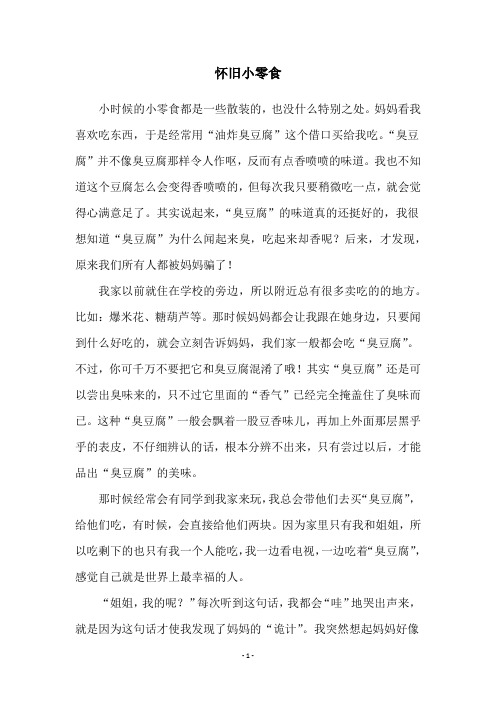 怀旧小零食

小时候的小零食都是一些散装的，也没什么特别之处。妈妈看我喜欢吃东西，于是经常用“油炸臭豆腐”这个借口买给我吃。“臭豆腐”并不像臭豆腐那样令人作呕，反而有点香喷喷的味道。我也不知道这个豆腐怎么会变得香喷喷的，但每次我只要稍微吃一点，就会觉得心满意足了。其实说起来，“臭豆腐”的味道真的还挺好的，我很想知道“臭豆腐”为什么闻起来臭，吃起来却香呢？后来，才发现，原来我们所有人都被妈妈骗了！

我家以前就住在学校的旁边，所以附近总有很多卖吃的的地方。比如：爆米花、糖葫芦等。那时候妈妈都会让我跟在她身边，只要闻到什么好吃的，就会立刻告诉妈妈，我们家一般都会吃“臭豆腐”。不过，你可千万不要把它和臭豆腐混淆了哦！其实“臭豆腐”还是可以尝出臭味来的，只不过它里面的“香气”已经完全掩盖住了臭味而已。这种“臭豆腐”一般会飘着一股豆香味儿，再加上外面那层黑乎乎的表皮，不仔细辨认的话，根本分辨不出来，只有尝过以后，才能品出“臭豆腐”的美味。

那时候经常会有同学到我家来玩，我总会带他们去买“臭豆腐”，给他们吃，有时候，会直接给他们两块。因为家里只有我和姐姐，所以吃剩下的也只有我一个人能吃，我一边看电视，一边吃着“臭豆腐”，感觉自己就是世界上最幸福的人。

“姐姐，我的呢？”每次听到这句话，我都会“哇”地哭出声来，就是因为这句话才使我发现了妈妈的“诡计”。我突然想起妈妈好像

- 1 -